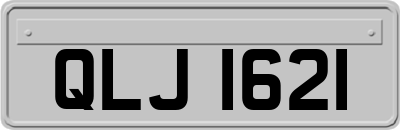 QLJ 1621